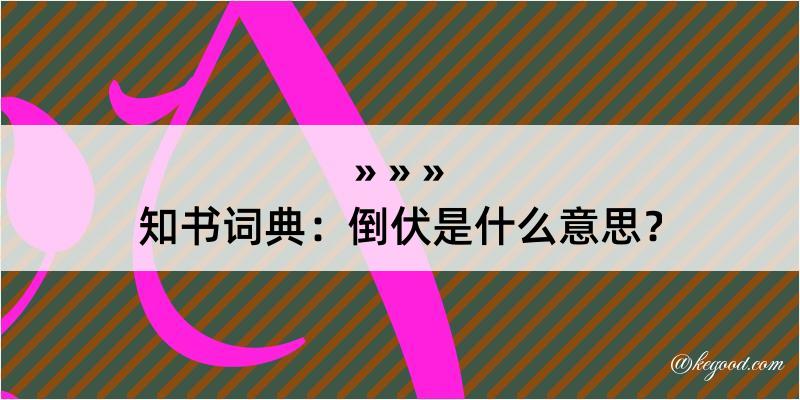 » » »
知书词典：倒伏是什么意思？

@kegood.com